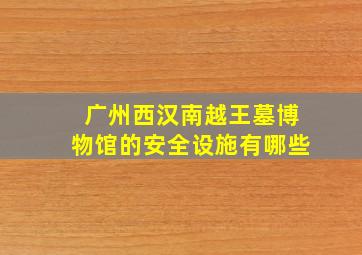 广州西汉南越王墓博物馆的安全设施有哪些